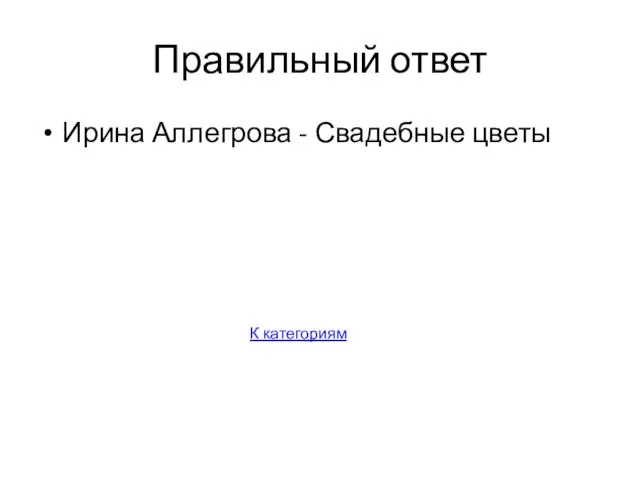 Правильный ответ

• Ирина Аллегрова - Свадебные цветы

К категориям